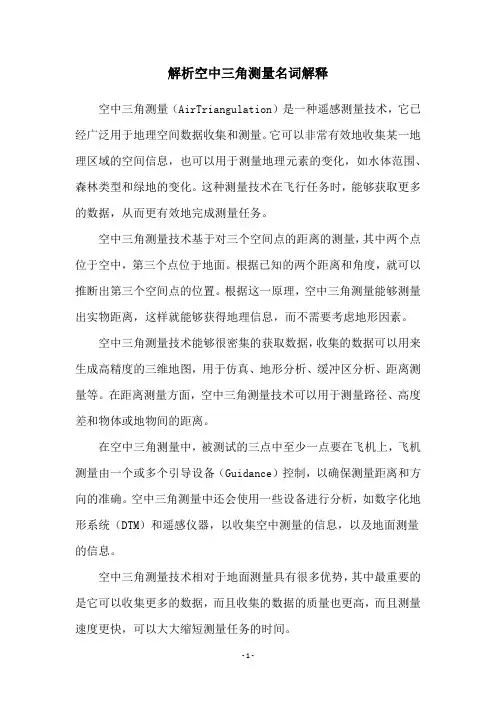 解析空中三角测量名词解释

空中三角测量（AirTriangulation）是一种遥感测量技术，它已经广泛用于地理空间数据收集和测量。它可以非常有效地收集某一地理区域的空间信息，也可以用于测量地理元素的变化，如水体范围、森林类型和绿地的变化。这种测量技术在飞行任务时，能够获取更多的数据，从而更有效地完成测量任务。

空中三角测量技术基于对三个空间点的距离的测量，其中两个点位于空中，第三个点位于地面。根据已知的两个距离和角度，就可以推断出第三个空间点的位置。根据这一原理，空中三角测量能够测量出实物距离，这样就能够获得地理信息，而不需要考虑地形因素。

空中三角测量技术能够很密集的获取数据，收集的数据可以用来生成高精度的三维地图，用于仿真、地形分析、缓冲区分析、距离测量等。在距离测量方面，空中三角测量技术可以用于测量路径、高度差和物体或地物间的距离。

在空中三角测量中，被测试的三点中至少一点要在飞机上，飞机测量由一个或多个引导设备（Guidance）控制，以确保测量距离和方向的准确。空中三角测量中还会使用一些设备进行分析，如数字化地形系统（DTM）和遥感仪器，以收集空中测量的信息，以及地面测量的信息。

空中三角测量技术相对于地面测量具有很多优势，其中最重要的是它可以收集更多的数据，而且收集的数据的质量也更高，而且测量速度更快，可以大大缩短测量任务的时间。

-1-